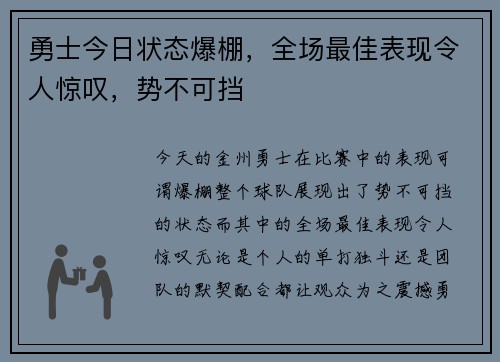 勇士今日状态爆棚，全场最佳表现令人惊叹，势不可挡

今天的金州勇士在比赛中的表现可谓爆棚整个球队展现出了势不可挡的状态而其中的全场最佳表现令人惊叹无论是个人的单打独斗还是团队的默契配合都让观众为之震撼勇